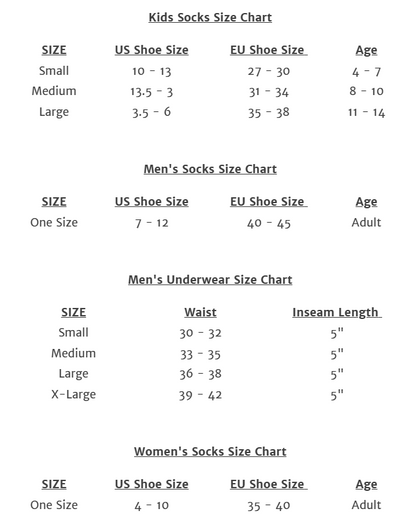 Kids Socks Size Chart

| SIZE | US Shoe Size | EU Shoe Size | Age |
|---|---|---|---|
| Small | 10 - 13 | 27 - 30 | 4 - 7 |
| Medium | 13.5 - 3 | 31 - 34 | 8 - 10 |
| Large | 3.5 - 6 | 35 - 38 | 11 - 14 |

Men's Socks Size Chart

| SIZE | US Shoe Size | EU Shoe Size | Age |
|---|---|---|---|
| One Size | 7 - 12 | 40 - 45 | Adult |

Men's Underwear Size Chart

| SIZE | Waist | Inseam Length |
|---|---|---|
| Small | 30 - 32 | 5" |
| Medium | 33 - 35 | 5" |
| Large | 36 - 38 | 5" |
| X-Large | 39 - 42 | 5" |

Women's Socks Size Chart

| SIZE | US Shoe Size | EU Shoe Size | Age |
|---|---|---|---|
| One Size | 4 - 10 | 35 - 40 | Adult |